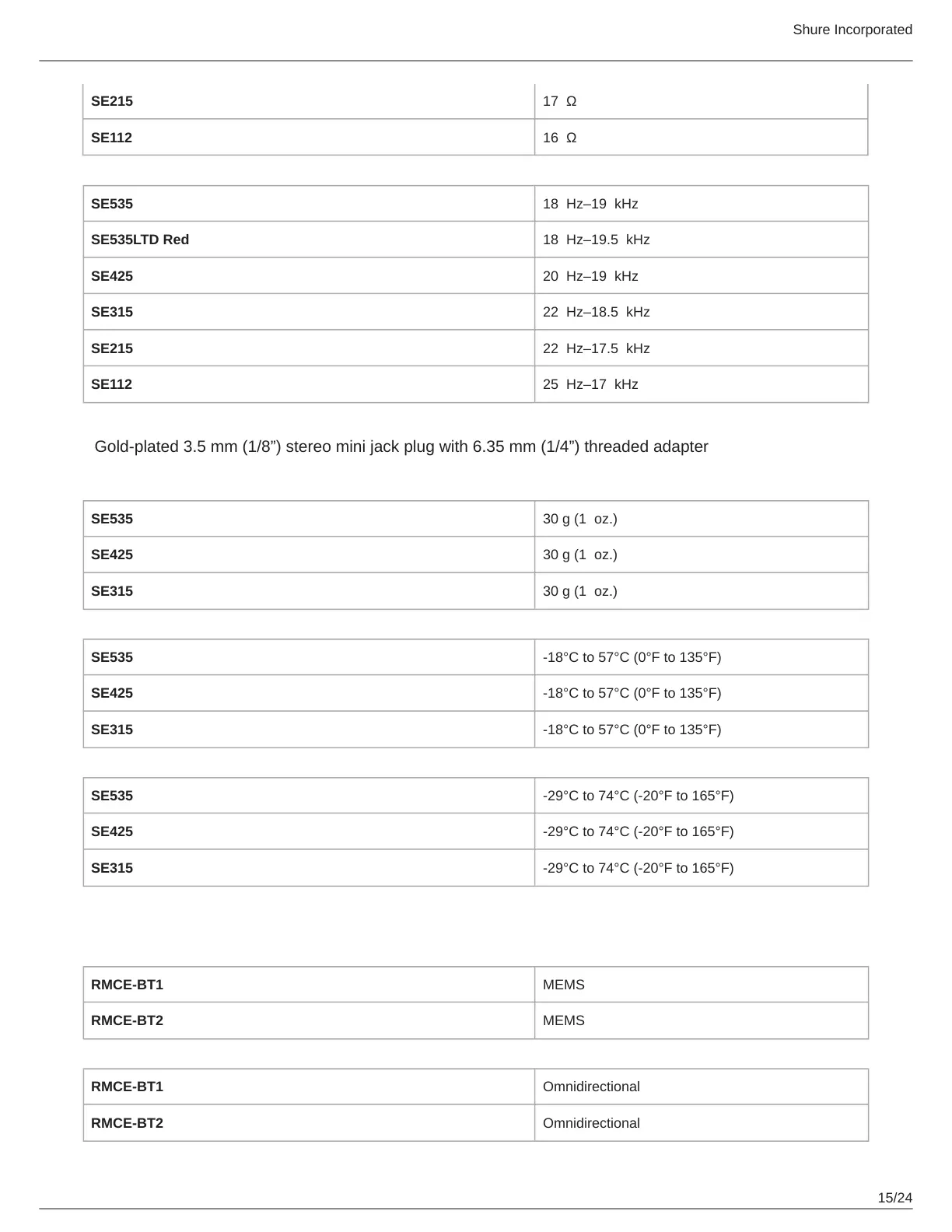 Shure Incorporated

| SE215 | 17 Ω |
|---|---|
| SE112 | 16 Ω |

| SE535 | 18 Hz–19 kHz |
|---|---|
| SE535LTD Red | 18 Hz–19.5 kHz |
| SE425 | 20 Hz–19 kHz |
| SE315 | 22 Hz–18.5 kHz |
| SE215 | 22 Hz–17.5 kHz |
| SE112 | 25 Hz–17 kHz |

Gold-plated 3.5 mm (1/8”) stereo mini jack plug with 6.35 mm (1/4”) threaded adapter

| SE535 | 30 g (1 oz.) |
|---|---|
| SE425 | 30 g (1 oz.) |
| SE315 | 30 g (1 oz.) |

| SE535 | -18°C to 57°C (0°F to 135°F) |
|---|---|
| SE425 | -18°C to 57°C (0°F to 135°F) |
| SE315 | -18°C to 57°C (0°F to 135°F) |

| SE535 | -29°C to 74°C (-20°F to 165°F) |
|---|---|
| SE425 | -29°C to 74°C (-20°F to 165°F) |
| SE315 | -29°C to 74°C (-20°F to 165°F) |

| RMCE-BT1 | MEMS |
|---|---|
| RMCE-BT2 | MEMS |

| RMCE-BT1 | Omnidirectional |
|---|---|
| RMCE-BT2 | Omnidirectional |

15/24